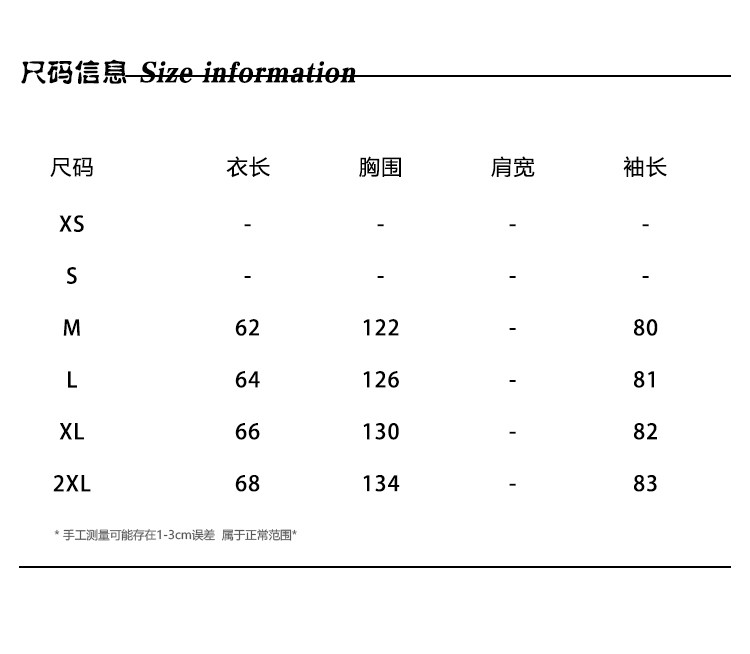 尺码信息 Size information

| 尺码 | 衣长 | 胸围 | 肩宽 | 袖长 |
|---|---|---|---|---|
| XS | - | - | - | - |
| S | - | - | - | - |
| M | 62 | 122 | - | 80 |
| L | 64 | 126 | - | 81 |
| XL | 66 | 130 | - | 82 |
| 2XL | 68 | 134 | - | 83 |

* 手工测量可能存在1-3cm误差 属于正常范围*